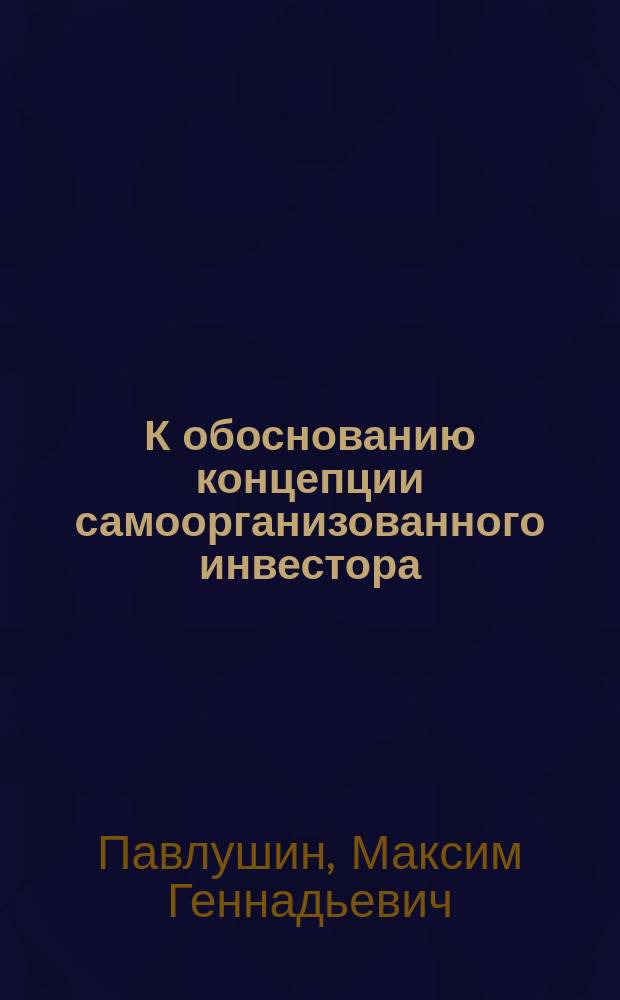 К обоснованию концепции самоорганизованного инвестора

Павлушин, Максим Геннадьевич